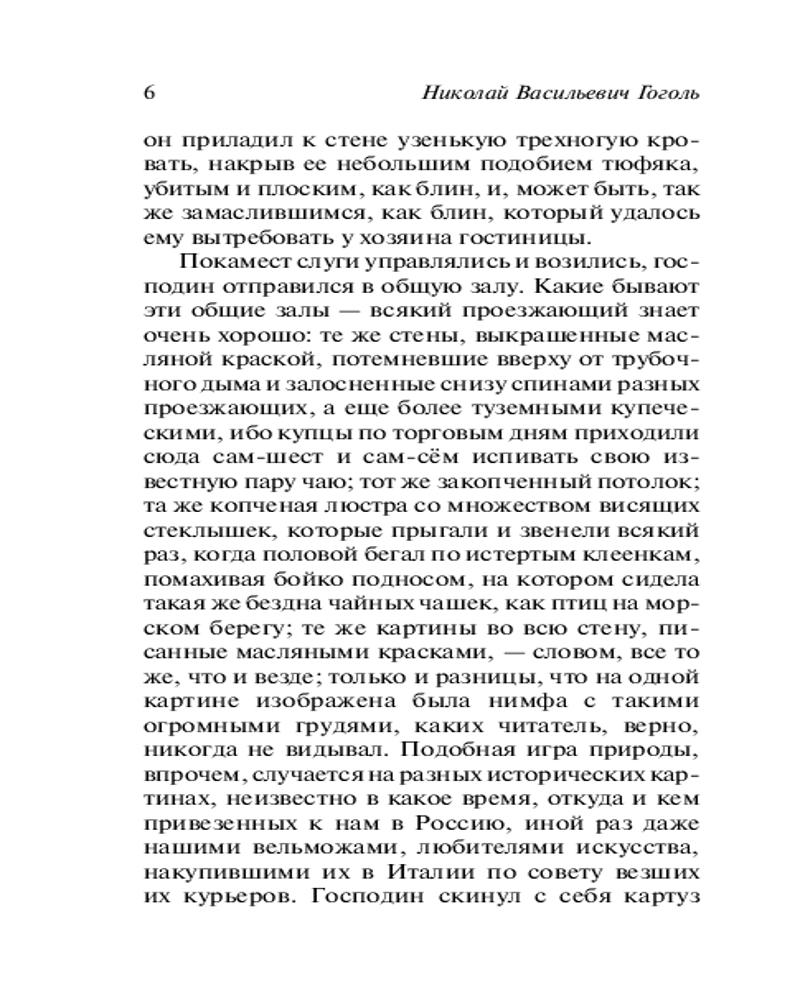 6 Николай Васильевич Гоголь

он приладил к стене узенькую трехногую кровать, накрыв ее небольшим подобием тюфяка, убитым и плоским, как блин, и, может быть, так же замаслившимся, как блин, который удалось ему вытребовать у хозяина гостиницы.

Покамест слуги управлялись и возились, господин отправился в общую залу. Какие бывают эти общие залы — всякий проезжающий знает очень хорошо: те же стены, выкрашенные масляной краской, потемневшие вверху от трубочного дыма и залосненные снизу спинами разных проезжающих, а еще более туземными купеческими, ибо купцы по торговым дням приходили сюда сам-шест и сам-сём испивать свою известную пару чаю; тот же закопченный потолок; та же копченая люстра со множеством висящих стеклышек, которые прыгали и звенели всякий раз, когда половой бегал по истертым клеенкам, помахивая бойко подносом, на котором сидела такая же бездна чайных чашек, как птиц на морском берегу; те же картины во всю стену, писанные масляными красками, — словом, все то же, что и везде; только и разницы, что на одной картине изображена была нимфа с такими огромными грудями, каких читатель, верно, никогда не видывал. Подобная игра природы, впрочем, случается на разных исторических картинах, неизвестно в какое время, откуда и кем привезенных к нам в Россию, иной раз даже нашими вельможами, любителями искусства, накупившими их в Италии по совету везших их курьеров. Господин скинул с себя картуз